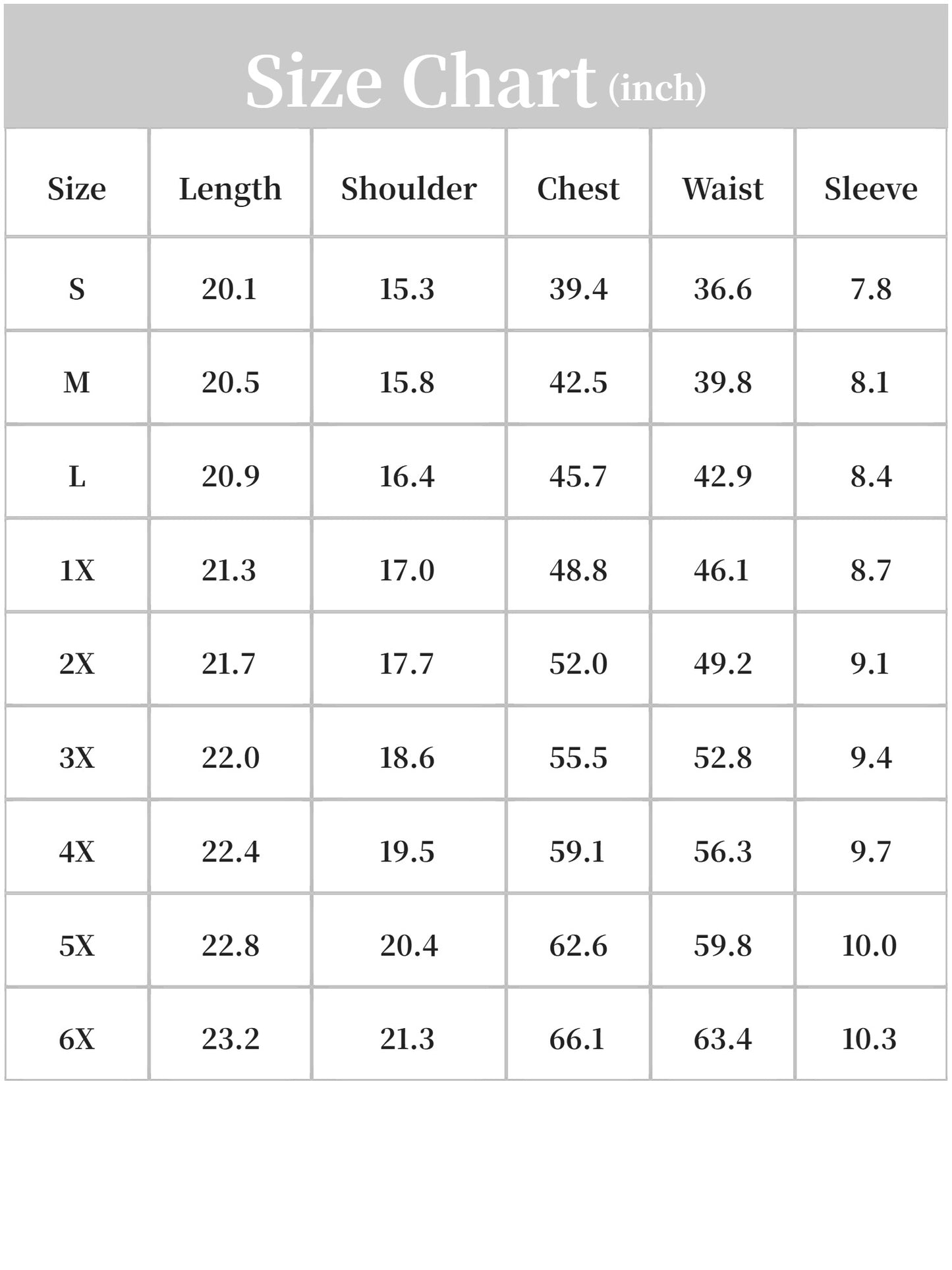 Size Chart (inch)

| Size | Length | Shoulder | Chest | Waist | Sleeve |
|---|---|---|---|---|---|
| S | 20.1 | 15.3 | 39.4 | 36.6 | 7.8 |
| M | 20.5 | 15.8 | 42.5 | 39.8 | 8.1 |
| L | 20.9 | 16.4 | 45.7 | 42.9 | 8.4 |
| 1X | 21.3 | 17.0 | 48.8 | 46.1 | 8.7 |
| 2X | 21.7 | 17.7 | 52.0 | 49.2 | 9.1 |
| 3X | 22.0 | 18.6 | 55.5 | 52.8 | 9.4 |
| 4X | 22.4 | 19.5 | 59.1 | 56.3 | 9.7 |
| 5X | 22.8 | 20.4 | 62.6 | 59.8 | 10.0 |
| 6X | 23.2 | 21.3 | 66.1 | 63.4 | 10.3 |